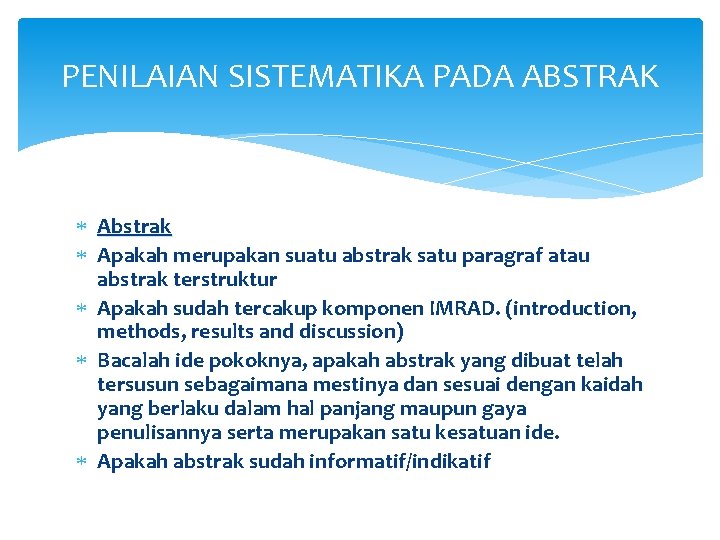 PENILAIAN SISTEMATIKA PADA ABSTRAK

* Abstrak
* Apakah merupakan suatu abstrak satu paragraf atau abstrak terstruktur
* Apakah sudah tercakup komponen IMRAD. (introduction, methods, results and discussion)
* Bacalah ide pokoknya, apakah abstrak yang dibuat telah tersusun sebagaimana mestinya dan sesuai dengan kaidah yang berlaku dalam hal panjang maupun gaya penulisannya serta merupakan satu kesatuan ide.
* Apakah abstrak sudah informatif/indikatif